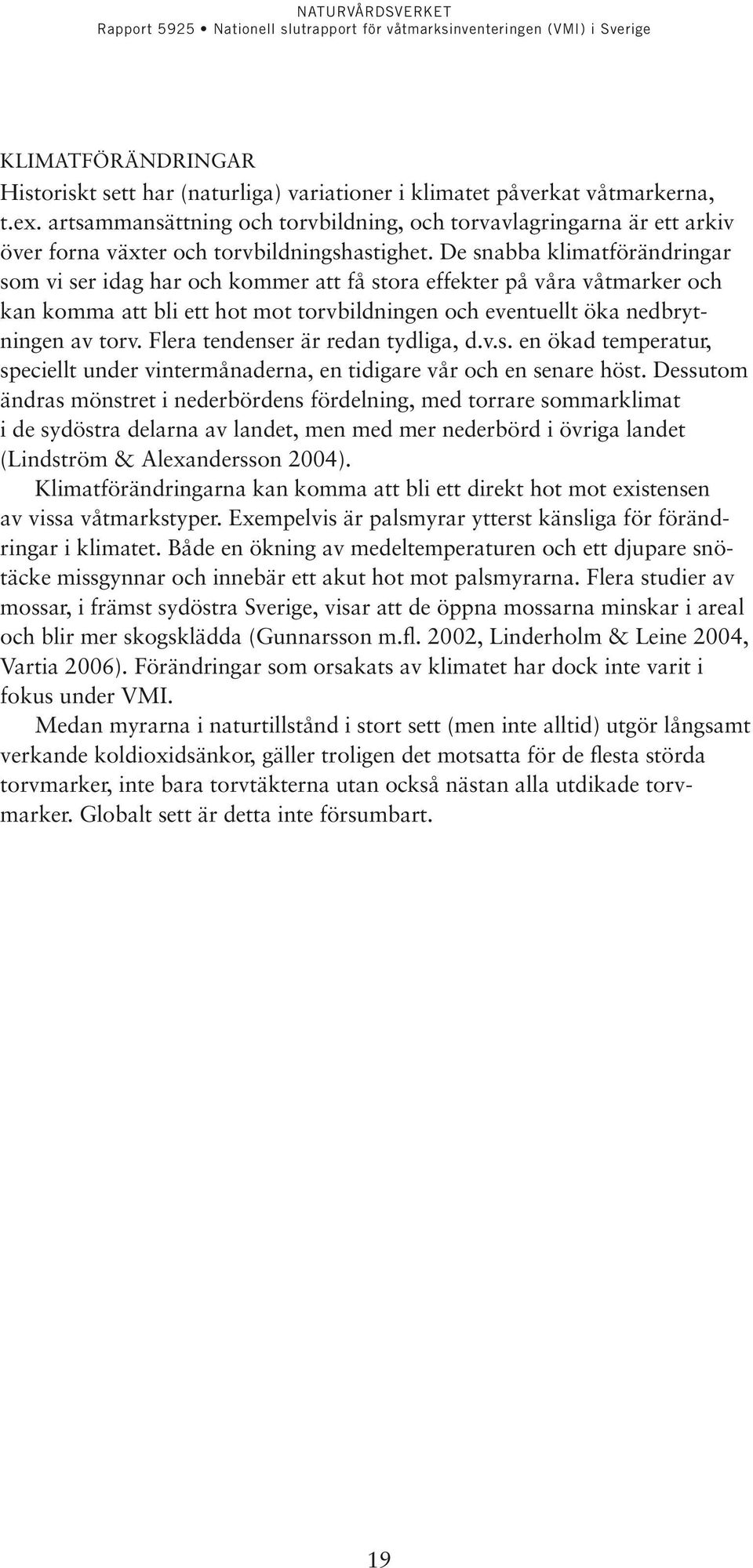 NATURVÅRDSVERKET
Rapport 5925 • Nationell slutrapport för våtmarksinventeringen (VMI) i Sverige

KLIMATFÖRÄNDRINGAR
Historiskt sett har (naturliga) variationer i klimatet påverkat våtmarkerna, t.ex. artsammansättning och torvbildning, och torvavlagringarna är ett arkiv över forna växter och torvbildningshastighet. De snabba klimatförändringar som vi ser idag har och kommer att få stora effekter på våra våtmarker och kan komma att bli ett hot mot torvbildningen och eventuellt öka nedbrytningen av torv. Flera tendenser är redan tydliga, d.v.s. en ökad temperatur, speciellt under vintermånaderna, en tidigare vår och en senare höst. Dessutom ändras mönstret i nederbördens fördelning, med torrare sommarklimat i de sydöstra delarna av landet, men med mer nederbörd i övriga landet (Lindström & Alexandersson 2004).

Klimatförändringarna kan komma att bli ett direkt hot mot existensen av vissa våtmarkstyper. Exempelvis är palsmyrar ytterst känsliga för förändringar i klimatet. Både en ökning av medeltemperaturen och ett djupare snötäcke missgynnar och innebär ett akut hot mot palsmyrarna. Flera studier av mossar, i främst sydöstra Sverige, visar att de öppna mossarna minskar i areal och blir mer skogsklädda (Gunnarsson m.fl. 2002, Linderholm & Leine 2004, Vartia 2006). Förändringar som orsakats av klimatet har dock inte varit i fokus under VMI.

Medan myrarna i naturtillstånd i stort sett (men inte alltid) utgör långsamt verkande koldioxidsänkor, gäller troligen det motsatta för de flesta störda torvmarker, inte bara torvtäkterna utan också nästan alla utdikade torvmarker. Globalt sett är detta inte försumbart.

19